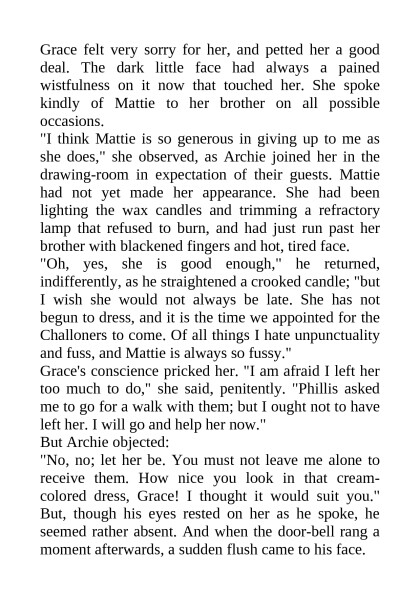 Grace felt very sorry for her, and petted her a good deal. The dark little face had always a pained wistfulness on it now that touched her. She spoke kindly of Mattie to her brother on all possible occasions.

"I think Mattie is so generous in giving up to me as she does," she observed, as Archie joined her in the drawing-room in expectation of their guests. Mattie had not yet made her appearance. She had been lighting the wax candles and trimming a refractory lamp that refused to burn, and had just run past her brother with blackened fingers and hot, tired face.

"Oh, yes, she is good enough," he returned, indifferently, as he straightened a crooked candle; "but I wish she would not always be late. She has not begun to dress, and it is the time we appointed for the Challoners to come. Of all things I hate unpunctuality and fuss, and Mattie is always so fussy."

Grace's conscience pricked her. "I am afraid I left her too much to do," she said, penitently. "Phillis asked me to go for a walk with them; but I ought not to have left her. I will go and help her now."

But Archie objected:

"No, no; let her be. You must not leave me alone to receive them. How nice you look in that cream-colored dress, Grace! I thought it would suit you." But, though his eyes rested on her as he spoke, he seemed rather absent. And when the door-bell rang a moment afterwards, a sudden flush came to his face.